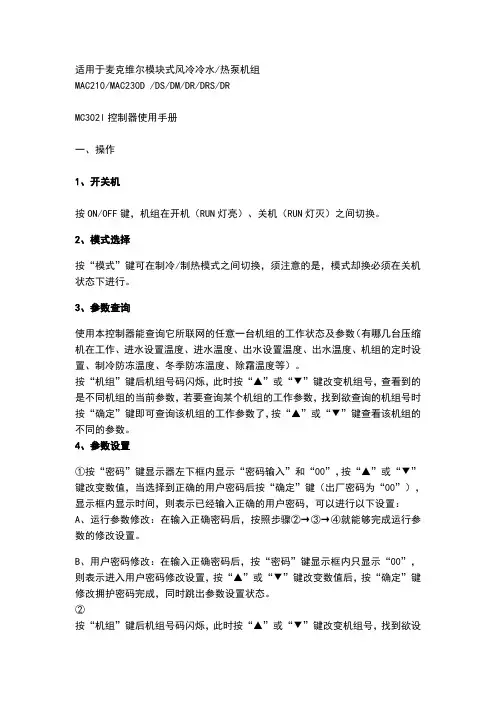 适用于麦克维尔模块式风冷冷水/热泵机组
MAC210/MAC230D /DS/DM/DR/DRS/DR

MC302I 控制器使用手册

一、操作

1、开关机

按 ON/OFF 键，机组在开机（RUN 灯亮）、关机（RUN 灯灭）之间切换。

2、模式选择

按“模式”键可在制冷/制热模式之间切换，须注意的是，模式却换必须在关机状态下进行。

3、参数查询

使用本控制器能查询它所联网的任意一台机组的工作状态及参数（有哪几台压缩机在工作、进水设置温度、进水温度、出水设置温度、出水温度、机组的定时设置、制冷防冻温度、冬季防冻温度、除霜温度等）。
按“机组”键后机组号码闪烁，此时按“▲”或“▼”键改变机组号，查看到的是不同机组的当前参数，若要查询某个机组的工作参数，找到欲查询的机组号时按“确定”键即可查询该机组的工作参数了，按“▲”或“▼”键查看该机组的不同的参数。
4、参数设置

①按“密码”键显示器左下框内显示“密码输入”和“00”，按“▲”或“▼”键改变数值，当选择到正确的用户密码后按“确定”键（出厂密码为“00”），显示框内显示时间，则表示已经输入正确的用户密码，可以进行以下设置：
A、运行参数修改：在输入正确密码后，按照步骤②→③→④就能够完成运行参数的修改设置。

B、用户密码修改：在输入正确密码后，按“密码”键显示框内只显示“00”，则表示进入用户密码修改设置，按“▲”或“▼”键改变数值后，按“确定”键修改拥护密码完成，同时跳出参数设置状态。
②
按“机组”键后机组号码闪烁，此时按“▲”或“▼”键改变机组号，找到欲设